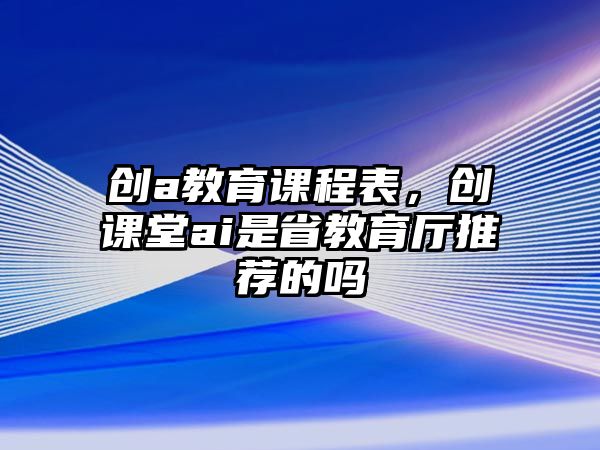 创a教育课程表，创课堂ai是省教育厅推荐的吗